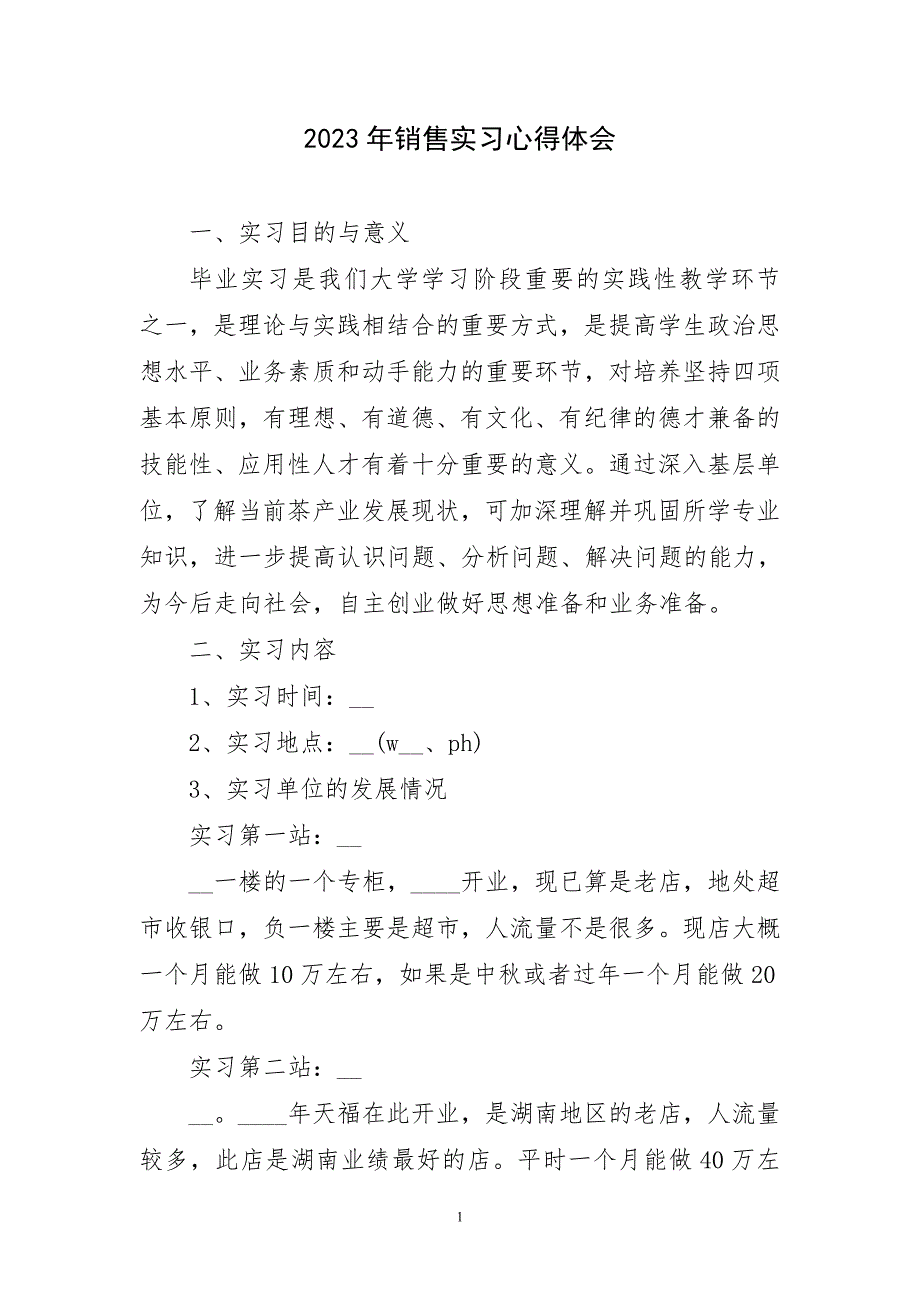 2023年销售实习心得体会

一、实习目的与意义

毕业实习是我们大学学习阶段重要的实践性教学环节之一，是理论与实践相结合的重要方式，是提高学生政治思想水平、业务素质和动手能力的重要环节，对培养坚持四项基本原则，有理想、有道德、有文化、有纪律的德才兼备的技能性、应用性人才有着十分重要的意义。通过深入基层单位，了解当前茶产业发展现状，可加深理解并巩固所学专业知识，进一步提高认识问题、分析问题、解决问题的能力，为今后走向社会，自主创业做好思想准备和业务准备。

二、实习内容

1、实习时间：__

2、实习地点：__(w__、ph)

3、实习单位的发展情况

实习第一站：__

__一楼的一个专柜，____开业，现已算是老店，地处超市收银口，负一楼主要是超市，人流量不是很多。现店大概一个月能做10万左右，如果是中秋或者过年一个月能做20万左右。

实习第二站：__

__。____年天福在此开业，是湖南地区的老店，人流量较多，此店是湖南业绩最好的店。平时一个月能做40万左

1